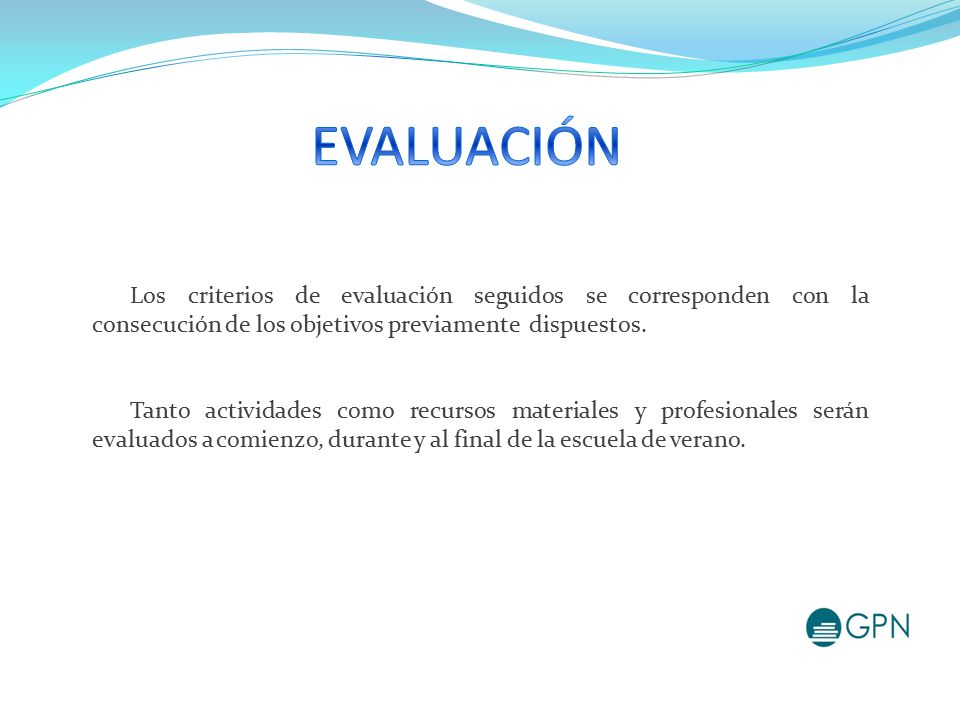 EVALUACIÓN

Los criterios de evaluación seguidos se corresponden con la consecución de los objetivos previamente dispuestos.

Tanto actividades como recursos materiales y profesionales serán evaluados a comienzo, durante y al final de la escuela de verano.

GPN